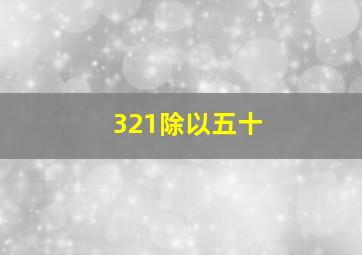 321除以五十